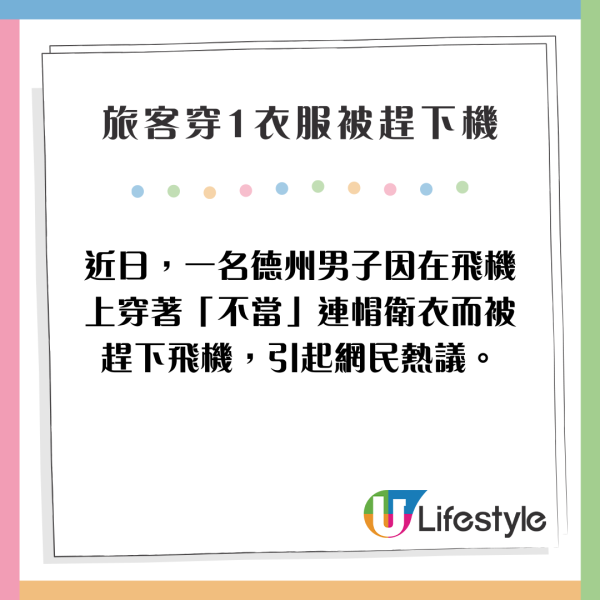 旅客穿1衣服被趕下機

近日，一名德州男子因在飛機上穿著「不當」連帽衛衣而被趕下飛機，引起網民熱議。

U Lifestyle